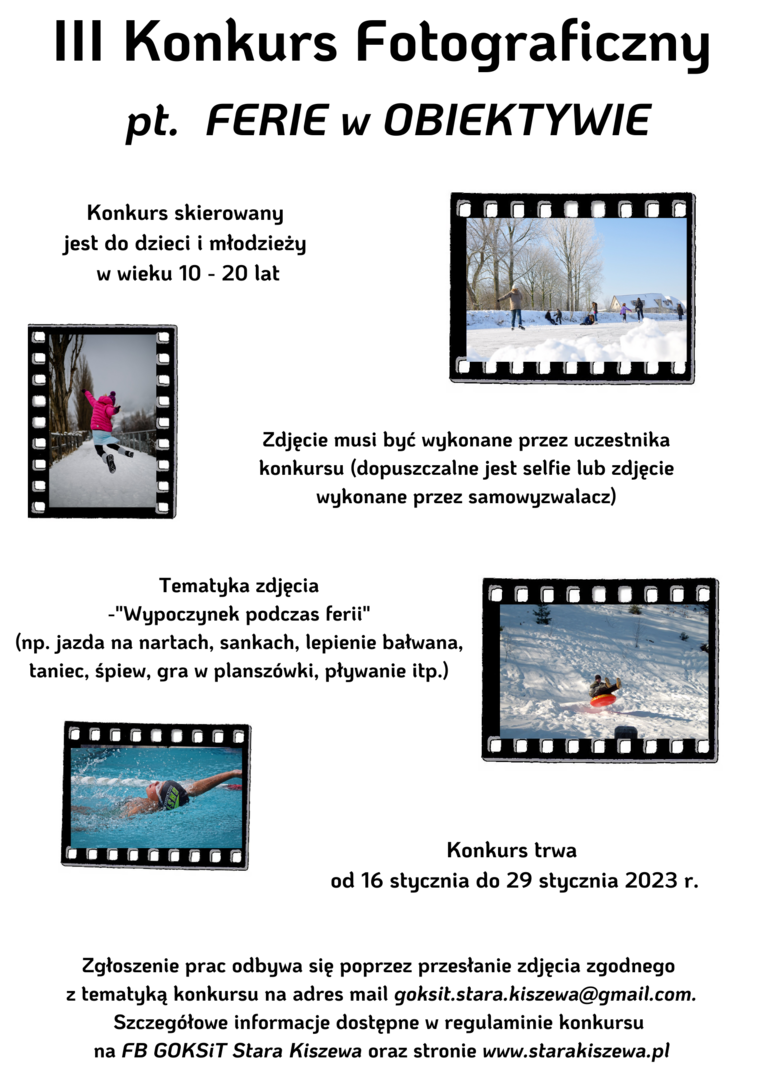 III Konkurs Fotograficzny
pt. FERIE w OBIEKTYWIE

Konkurs skierowany jest do dzieci i młodzieży w wieku 10 - 20 lat

Zdjęcie musi być wykonane przez uczestnika konkursu (dopuszczalne jest selfie lub zdjęcie wykonane przez samowyzwalacz)

Tematyka zdjęcia -"Wypoczynek podczas ferii" (np. jazda na nartach, sankach, lepienie bałwana, taniec, śpiew, gra w planszówki, pływanie itp.)

Konkurs trwa od 16 stycznia do 29 stycznia 2023 r.

Zgłoszenie prac odbywa się poprzez przesłanie zdjęcia zgodnego z tematyką konkursu na adres mail goksit.stara.kiszewa@gmail.com. Szczegółowe informacje dostępne w regulaminie konkursu na FB GOKSiT Stara Kiszewa oraz stronie www.starakiszewa.pl